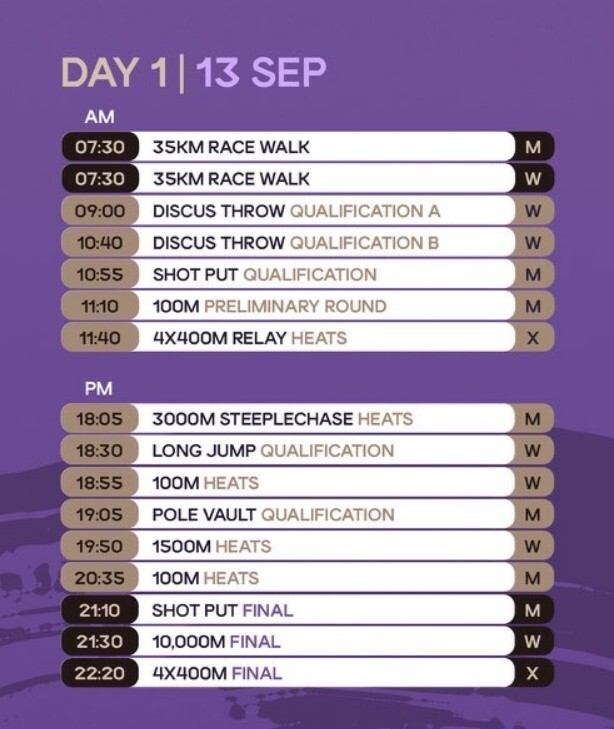 DAY 1 | 13 SEP

AM

07:30 35KM RACE WALK M

07:30 35KM RACE WALK W

09:00 DISCUS THROW QUALIFICATION A W

10:40 DISCUS THROW QUALIFICATION B W

10:55 SHOT PUT QUALIFICATION M

11:10 100M PRELIMINARY ROUND M

11:40 4X400M RELAY HEATS X

PM

18:05 3000M STEEPLECHASE HEATS M

18:30 LONG JUMP QUALIFICATION W

18:55 100M HEATS W

19:05 POLE VAULT QUALIFICATION M

19:50 1500M HEATS W

20:35 100M HEATS M

21:10 SHOT PUT FINAL M

21:30 10,000M FINAL W

22:20 4X400M FINAL X